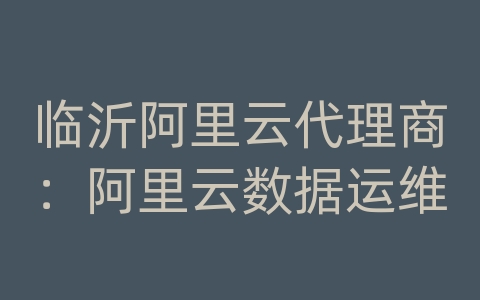 临沂阿里云代理商：阿里云数据运维